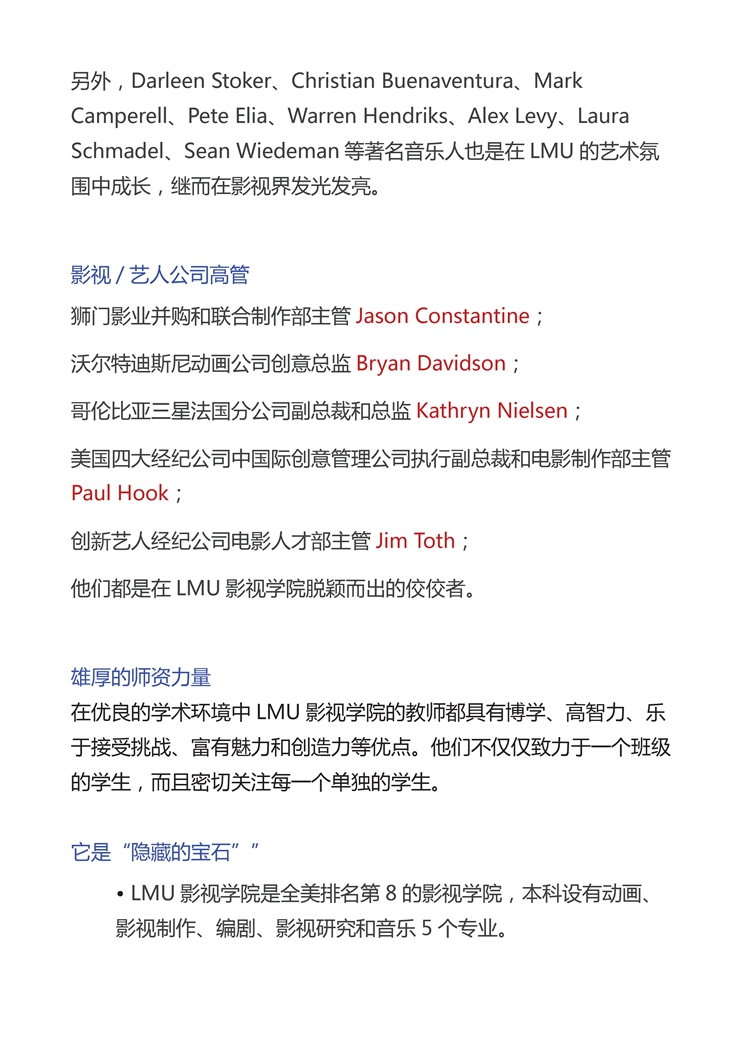 另外，Darleen Stoker、Christian Buenaventura、Mark Camperell、Pete Elia、Warren Hendriks、Alex Levy、Laura Schmadel、Sean Wiedeman 等著名音乐人也是在 LMU 的艺术氛围中成长，继而在影视界发光发亮。

影视 / 艺人公司高管

狮门影业并购和联合制作部主管 Jason Constantine；

沃尔特迪斯尼动画公司创意总监 Bryan Davidson；

哥伦比亚三星法国分公司副总裁和总监 Kathryn Nielsen；

美国四大经纪公司中国际创意管理公司执行副总裁和电影制作部主管 Paul Hook；

创新艺人经纪公司电影人才部主管 Jim Toth；

他们都是在 LMU 影视学院脱颖而出的佼佼者。

雄厚的师资力量

在优良的学术环境中 LMU 影视学院的教师都具有博学、高智力、乐于接受挑战、富有魅力和创造力等优点。他们不仅仅致力于一个班级的学生，而且密切关注每一个单独的学生。

它是“隐藏的宝石””

• LMU 影视学院是全美排名第 8 的影视学院，本科设有动画、影视制作、编剧、影视研究和音乐 5 个专业。